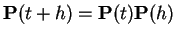 $\mathbf{P}(t+h) = \mathbf{P}(t)\mathbf{P}(h)$